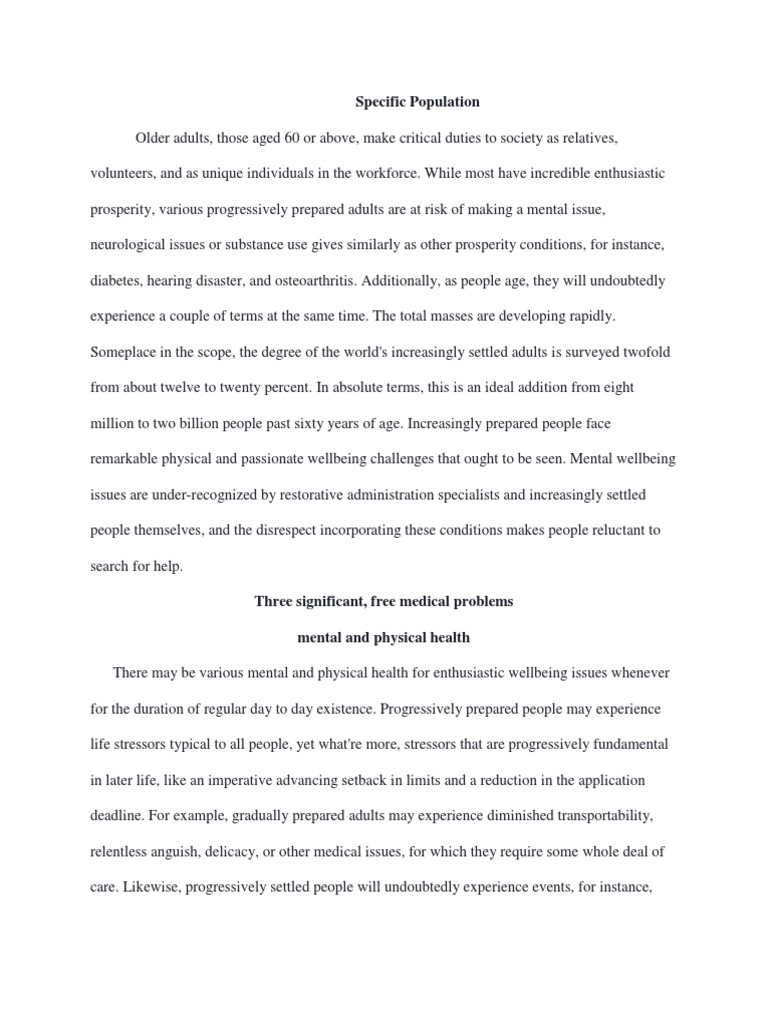 Specific Population

Older adults, those aged 60 or above, make critical duties to society as relatives, volunteers, and as unique individuals in the workforce. While most have incredible enthusiastic prosperity, various progressively prepared adults are at risk of making a mental issue, neurological issues or substance use gives similarly as other prosperity conditions, for instance, diabetes, hearing disaster, and osteoarthritis. Additionally, as people age, they will undoubtedly experience a couple of terms at the same time. The total masses are developing rapidly. Someplace in the scope, the degree of the world's increasingly settled adults is surveyed twofold from about twelve to twenty percent. In absolute terms, this is an ideal addition from eight million to two billion people past sixty years of age. Increasingly prepared people face remarkable physical and passionate wellbeing challenges that ought to be seen. Mental wellbeing issues are under-recognized by restorative administration specialists and increasingly settled people themselves, and the disrespect incorporating these conditions makes people reluctant to search for help.

Three significant, free medical problems

mental and physical health

There may be various mental and physical health for enthusiastic wellbeing issues whenever for the duration of regular day to day existence. Progressively prepared people may experience life stressors typical to all people, yet what're more, stressors that are progressively fundamental in later life, like an imperative advancing setback in limits and a reduction in the application deadline. For example, gradually prepared adults may experience diminished transportability, relentless anguish, delicacy, or other medical issues, for which they require some whole deal of care. Likewise, progressively settled people will undoubtedly experience events, for instance,